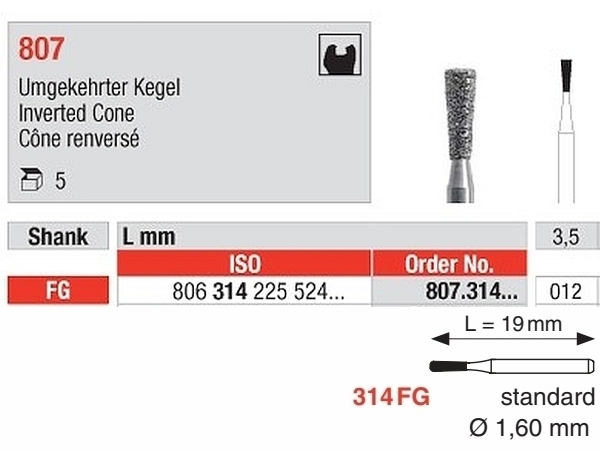 807

Umgekehrter Kegel
Inverted Cone
Cône renversé

5

| Shank | L mm | | 3,5 |
|---|---|---|---|
| | ISO | Order No. | |
| FG | 806 314 225 524... | 807.314... | 012 |

L = 19 mm

314 FG

standard
Ø 1,60 mm